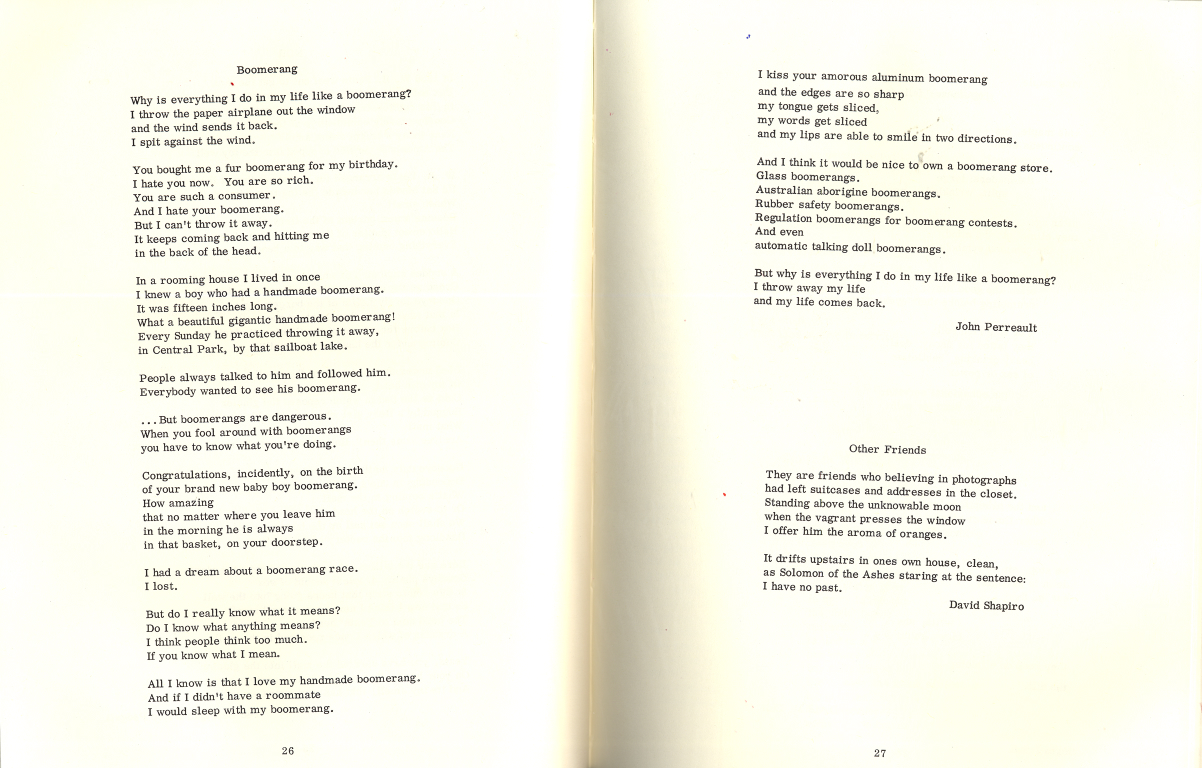 Boomerang

Why is everything I do in my life like a boomerang?
I throw the paper airplane out the window
and the wind sends it back.
I spit against the wind.

You bought me a fur boomerang for my birthday.
I hate you now. You are so rich.
You are such a consumer.
And I hate your boomerang.
But I can't throw it away.
It keeps coming back and hitting me
in the back of the head.

In a rooming house I lived in once
I knew a boy who had a handmade boomerang.
It was fifteen inches long.
What a beautiful gigantic handmade boomerang!
Every Sunday he practiced throwing it away,
in Central Park, by that sailboat lake.

People always talked to him and followed him.
Everybody wanted to see his boomerang.

...But boomerangs are dangerous.
When you fool around with boomerangs
you have to know what you're doing.

Congratulations, incidently, on the birth
of your brand new baby boy boomerang.
How amazing
that no matter where you leave him
in the morning he is always
in that basket, on your doorstep.

I had a dream about a boomerang race.
I lost.

But do I really know what it means?
Do I know what anything means?
I think people think too much.
If you know what I mean.

All I know is that I love my handmade boomerang.
And if I didn't have a roommate
I would sleep with my boomerang.

26

I kiss your amorous aluminum boomerang
and the edges are so sharp
my tongue gets sliced,
my words get sliced
and my lips are able to smile in two directions.

And I think it would be nice to own a boomerang store.
Glass boomerangs.
Australian aborigine boomerangs.
Rubber safety boomerangs.
Regulation boomerangs for boomerang contests.
And even
automatic talking doll boomerangs.

But why is everything I do in my life like a boomerang?
I throw away my life
and my life comes back.

John Perreault

Other Friends

They are friends who believing in photographs
had left suitcases and addresses in the closet.
Standing above the unknowable moon
when the vagrant presses the window
I offer him the aroma of oranges.

It drifts upstairs in ones own house, clean,
as Solomon of the Ashes staring at the sentence:
I have no past.

David Shapiro

27